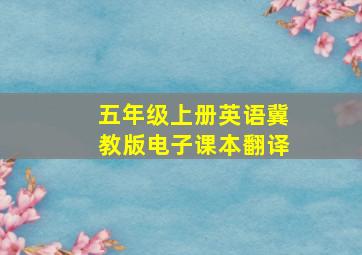 五年级上册英语冀教版电子课本翻译